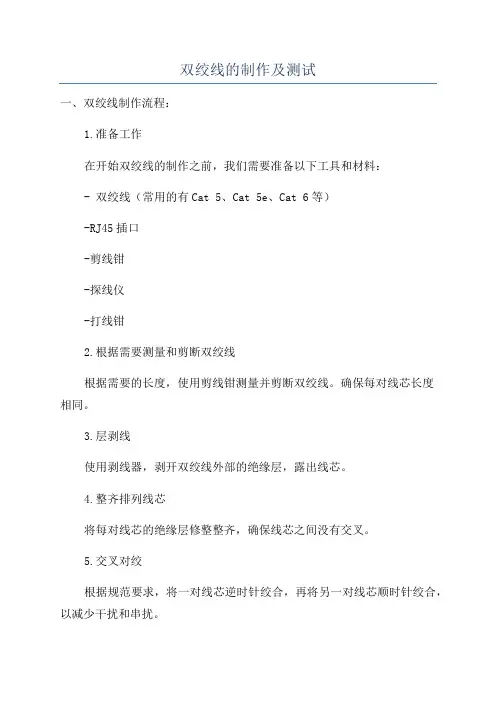 双绞线的制作及测试

一、双绞线制作流程：

1.准备工作

在开始双绞线的制作之前，我们需要准备以下工具和材料：

- 双绞线（常用的有Cat 5、Cat 5e、Cat 6等）

-RJ45插口

-剪线钳

-探线仪

-打线钳

2.根据需要测量和剪断双绞线

根据需要的长度，使用剪线钳测量并剪断双绞线。确保每对线芯长度相同。

3.层剥线

使用剥线器，剥开双绞线外部的绝缘层，露出线芯。

4.整齐排列线芯

将每对线芯的绝缘层修整整齐，确保线芯之间没有交叉。

5.交叉对绞

根据规范要求，将一对线芯逆时针绞合，再将另一对线芯顺时针绞合，以减少干扰和串扰。